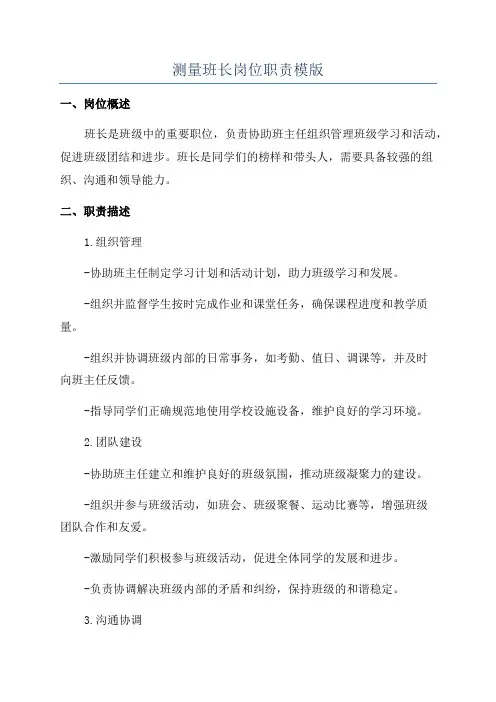 测量班长岗位职责模版

一、岗位概述

班长是班级中的重要职位，负责协助班主任组织管理班级学习和活动，促进班级团结和进步。班长是同学们的榜样和带头人，需要具备较强的组织、沟通和领导能力。

二、职责描述

1.组织管理

-协助班主任制定学习计划和活动计划，助力班级学习和发展。

-组织并监督学生按时完成作业和课堂任务，确保课程进度和教学质量。

-组织并协调班级内部的日常事务，如考勤、值日、调课等，并及时向班主任反馈。

-指导同学们正确规范地使用学校设施设备，维护良好的学习环境。

2.团队建设

-协助班主任建立和维护良好的班级氛围，推动班级凝聚力的建设。

-组织并参与班级活动，如班会、班级聚餐、运动比赛等，增强班级团队合作和友爱。

-激励同学们积极参与班级活动，促进全体同学的发展和进步。

-负责协调解决班级内部的矛盾和纠纷，保持班级的和谐稳定。

3.沟通协调